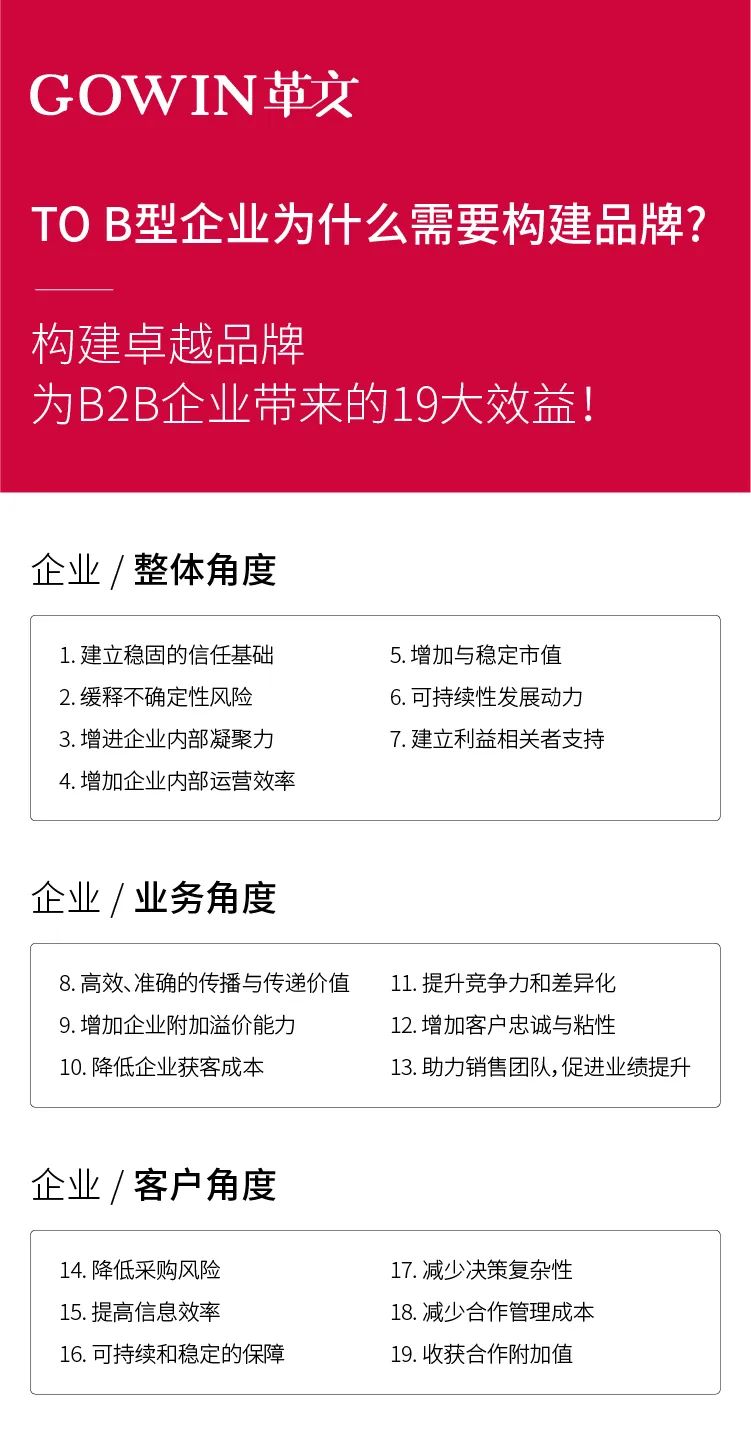 GOWIN 革文

TO B型企业为什么需要构建品牌？

构建卓越品牌
为B2B企业带来的19大效益！

企业 / 整体角度

1. 建立稳固的信任基础
2. 缓释不确定性风险
3. 增进企业内部凝聚力
4. 增加企业内部运营效率

5. 增加与稳定市值
6. 可持续性发展动力
7. 建立利益相关者支持

企业 / 业务角度

8. 高效、准确的传播与传递价值
9. 增加企业附加溢价能力
10. 降低企业获客成本

11. 提升竞争力和差异化
12. 增加客户忠诚与粘性
13. 助力销售团队，促进业绩提升

企业 / 客户角度

14. 降低采购风险
15. 提高信息效率
16. 可持续和稳定的保障

17. 减少决策复杂性
18. 减少合作管理成本
19. 收获合作附加值